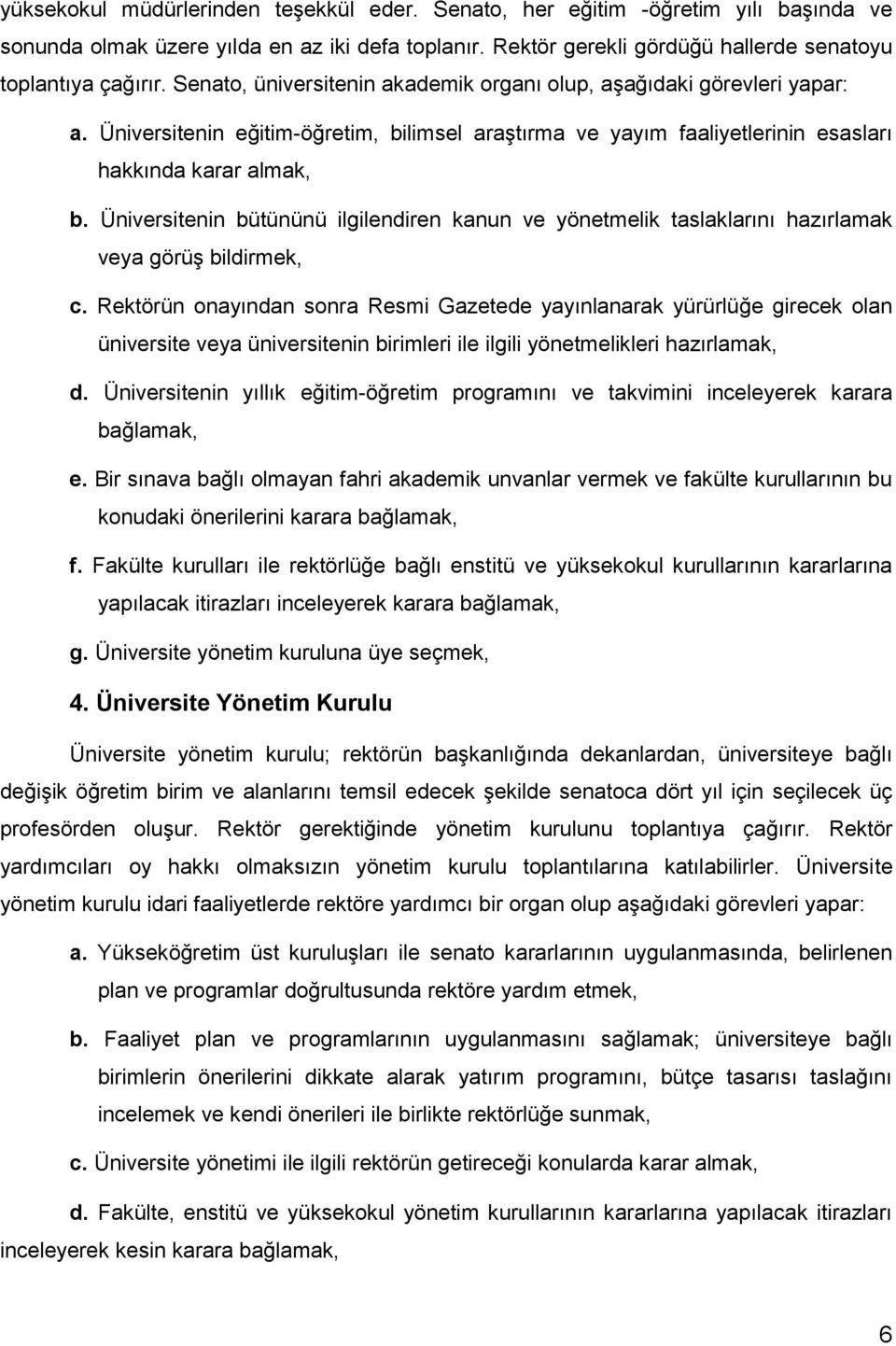 yüksekokul müdürlerinden teşekkül eder. Senato, her eğitim -öğretim yılı başında ve sonunda olmak üzere yılda en az iki defa toplanır. Rektör gerekli gördüğü hallerde senatoyu toplantıya çağırır. Senato, üniversitenin akademik organı olup, aşağıdaki görevleri yapar:

a. Üniversitenin eğitim-öğretim, bilimsel araştırma ve yayım faaliyetlerinin esasları hakkında karar almak,

b. Üniversitenin bütününü ilgilendiren kanun ve yönetmelik taslaklarını hazırlamak veya görüş bildirmek,

c. Rektörün onayından sonra Resmi Gazetede yayınlanarak yürürlüğe girecek olan üniversite veya üniversitenin birimleri ile ilgili yönetmelikleri hazırlamak,

d. Üniversitenin yıllık eğitim-öğretim programını ve takvimini inceleyerek karara bağlamak,

e. Bir sınava bağlı olmayan fahri akademik unvanlar vermek ve fakülte kurullarının bu konudaki önerilerini karara bağlamak,

f. Fakülte kurulları ile rektörlüğe bağlı enstitü ve yüksekokul kurullarının kararlarına yapılacak itirazları inceleyerek karara bağlamak,

g. Üniversite yönetim kuruluna üye seçmek,

4. Üniversite Yönetim Kurulu

Üniversite yönetim kurulu; rektörün başkanlığında dekanlardan, üniversiteye bağlı değişik öğretim birim ve alanlarını temsil edecek şekilde senatoca dört yıl için seçilecek üç profesörden oluşur. Rektör gerektiğinde yönetim kurulunu toplantıya çağırır. Rektör yardımcıları oy hakkı olmaksızın yönetim kurulu toplantılarına katılabilirler. Üniversite yönetim kurulu idari faaliyetlerde rektöre yardımcı bir organ olup aşağıdaki görevleri yapar:

a. Yükseköğretim üst kuruluşları ile senato kararlarının uygulanmasında, belirlenen plan ve programlar doğrultusunda rektöre yardım etmek,

b. Faaliyet plan ve programlarının uygulanmasını sağlamak; üniversiteye bağlı birimlerin önerilerini dikkate alarak yatırım programını, bütçe tasarısı taslağını incelemek ve kendi önerileri ile birlikte rektörlüğe sunmak,

c. Üniversite yönetimi ile ilgili rektörün getireceği konularda karar almak,

d. Fakülte, enstitü ve yüksekokul yönetim kurullarının kararlarına yapılacak itirazları inceleyerek kesin karara bağlamak,

6